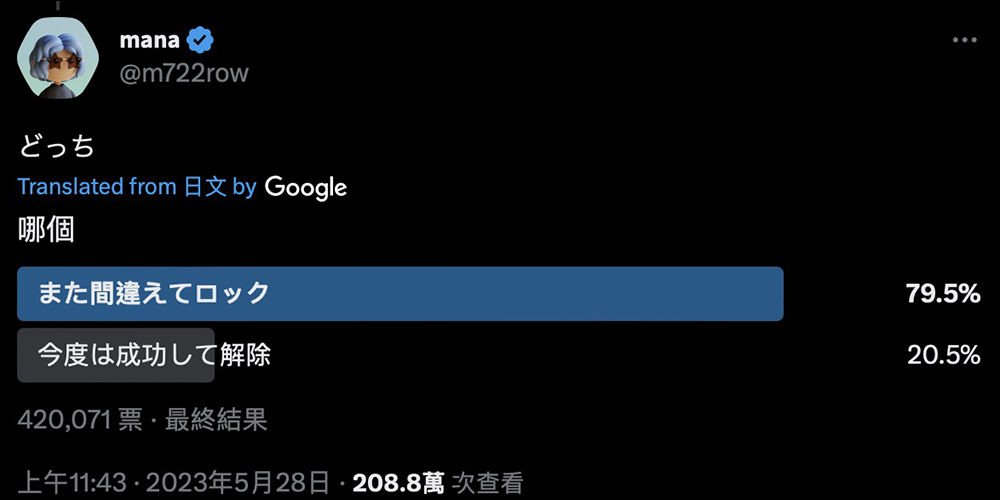 mana
@m722row

どっち

Translated from 日文 by Google

哪個

また間違えてロック 79.5%

今度は成功して解除 20.5%

420,071 票 · 最終結果

上午11:43 · 2023年5月28日 · 208.8萬 次查看